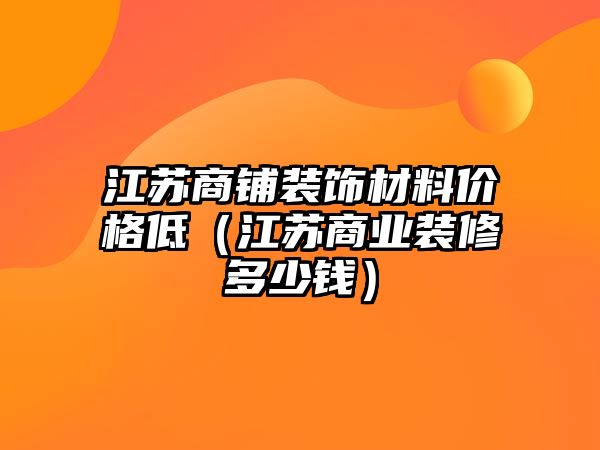 江苏商铺装饰材料价格低（江苏商业装修多少钱）